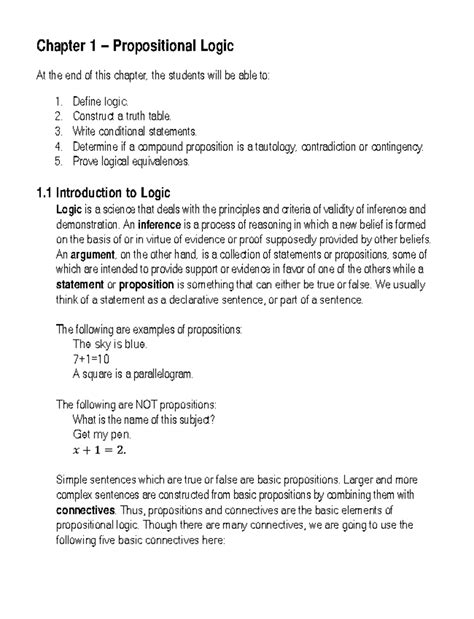 Chapter 1 – Propositional Logic

At the end of this chapter, the students will be able to:

1. Define logic.
2. Construct a truth table.
3. Write conditional statements.
4. Determine if a compound proposition is a tautology, contradiction or contingency.
5. Prove logical equivalences.

1.1 Introduction to Logic

Logic is a science that deals with the principles and criteria of validity of inference and demonstration. An inference is a process of reasoning in which a new belief is formed on the basis of or in virtue of evidence or proof supposedly provided by other beliefs. An argument, on the other hand, is a collection of statements or propositions, some of which are intended to provide support or evidence in favor of one of the others while a statement or proposition is something that can either be true or false. We usually think of a statement as a declarative sentence, or part of a sentence.

The following are examples of propositions:
The sky is blue.
7+1=10
A square is a parallelogram.

The following are NOT propositions:
What is the name of this subject?
Get my pen.
$x + 1 = 2.$

Simple sentences which are true or false are basic propositions. Larger and more complex sentences are constructed from basic propositions by combining them with connectives. Thus, propositions and connectives are the basic elements of propositional logic. Though there are many connectives, we are going to use the following five basic connectives here: